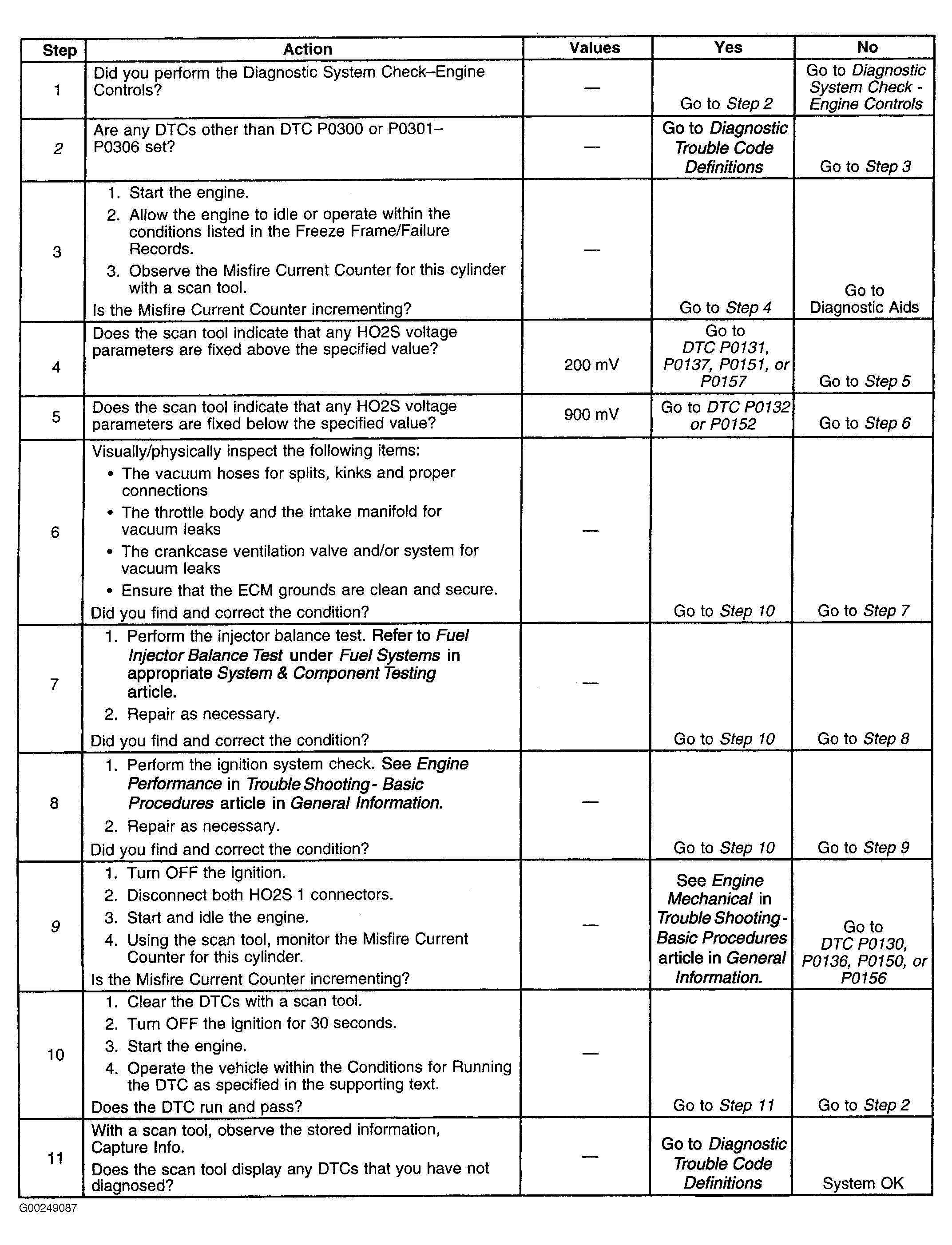 | Step | Action | Values | Yes | No |
|---|---|---|---|---|
| 1 | Did you perform the Diagnostic System Check–Engine Controls? | — | Go to Step 2 | Go to Diagnostic System Check - Engine Controls |
| 2 | Are any DTCs other than DTC P0300 or P0301–P0306 set? | — | Go to Diagnostic Trouble Code Definitions | Go to Step 3 |
| 3 | 1. Start the engine. 2. Allow the engine to idle or operate within the conditions listed in the Freeze Frame/Failure Records. 3. Observe the Misfire Current Counter for this cylinder with a scan tool. Is the Misfire Current Counter incrementing? | — | Go to Step 4 | Go to Diagnostic Aids |
| 4 | Does the scan tool indicate that any HO2S voltage parameters are fixed above the specified value? | 200 mV | Go to DTC P0131, P0137, P0151, or P0157 | Go to Step 5 |
| 5 | Does the scan tool indicate that any HO2S voltage parameters are fixed below the specified value? | 900 mV | Go to DTC P0132 or P0152 | Go to Step 6 |
| 6 | Visually/physically inspect the following items: • The vacuum hoses for splits, kinks and proper connections • The throttle body and the intake manifold for vacuum leaks • The crankcase ventilation valve and/or system for vacuum leaks • Ensure that the ECM grounds are clean and secure. Did you find and correct the condition? | — | Go to Step 10 | Go to Step 7 |
| 7 | 1. Perform the injector balance test. Refer to Fuel Injector Balance Test under Fuel Systems in appropriate System & Component Testing article. 2. Repair as necessary. Did you find and correct the condition? | — | Go to Step 10 | Go to Step 8 |
| 8 | 1. Perform the ignition system check. See Engine Performance in Trouble Shooting - Basic Procedures article in General Information. 2. Repair as necessary. Did you find and correct the condition? | — | Go to Step 10 | Go to Step 9 |
| 9 | 1. Turn OFF the ignition. 2. Disconnect both HO2S 1 connectors. 3. Start and idle the engine. 4. Using the scan tool, monitor the Misfire Current Counter for this cylinder. Is the Misfire Current Counter incrementing? | — | See Engine Mechanical in Trouble Shooting - Basic Procedures article in General Information. | Go to DTC P0130, P0136, P0150, or P0156 |
| 10 | 1. Clear the DTCs with a scan tool. 2. Turn OFF the ignition for 30 seconds. 3. Start the engine. 4. Operate the vehicle within the Conditions for Running the DTC as specified in the supporting text. Does the DTC run and pass? | — | Go to Step 11 | Go to Step 2 |
| 11 | With a scan tool, observe the stored information, Capture Info. Does the scan tool display any DTCs that you have not diagnosed? | — | Go to Diagnostic Trouble Code Definitions | System OK |

G00249087